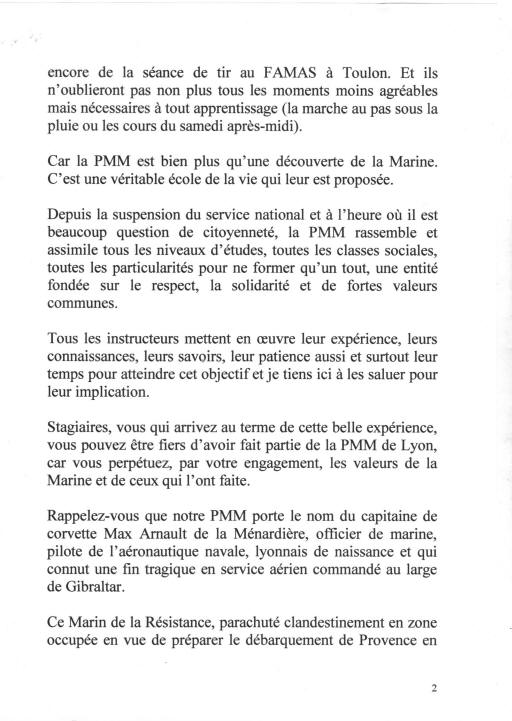 encore de la séance de tir au FAMAS à Toulon. Et ils n'oublieront pas non plus tous les moments moins agréables mais nécessaires à tout apprentissage (la marche au pas sous la pluie ou les cours du samedi après-midi).

Car la PMM est bien plus qu'une découverte de la Marine. C'est une véritable école de la vie qui leur est proposée.

Depuis la suspension du service national et à l'heure où il est beaucoup question de citoyenneté, la PMM rassemble et assimile tous les niveaux d'études, toutes les classes sociales, toutes les particularités pour ne former qu'un tout, une entité fondée sur le respect, la solidarité et de fortes valeurs communes.

Tous les instructeurs mettent en œuvre leur expérience, leurs connaissances, leurs savoirs, leur patience aussi et surtout leur temps pour atteindre cet objectif et je tiens ici à les saluer pour leur implication.

Stagiaires, vous qui arrivez au terme de cette belle expérience, vous pouvez être fiers d'avoir fait partie de la PMM de Lyon, car vous perpétuez, par votre engagement, les valeurs de la Marine et de ceux qui l'ont faite.

Rappelez-vous que notre PMM porte le nom du capitaine de corvette Max Arnault de la Ménardière, officier de marine, pilote de l'aéronautique navale, lyonnais de naissance et qui connut une fin tragique en service aérien commandé au large de Gibraltar.

Ce Marin de la Résistance, parachuté clandestinement en zone occupée en vue de préparer le débarquement de Provence en

2